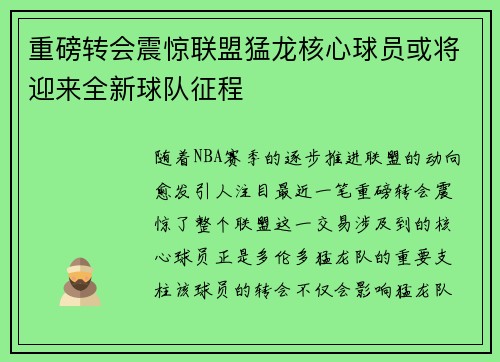 重磅转会震惊联盟猛龙核心球员或将迎来全新球队征程

随着NBA赛季的逐步推进联盟的动向愈发引人注目最近一笔重磅转会震惊了整个联盟这一交易涉及到的核心球员正是多伦多猛龙队的重要支柱该球员的转会不仅会影响猛龙队